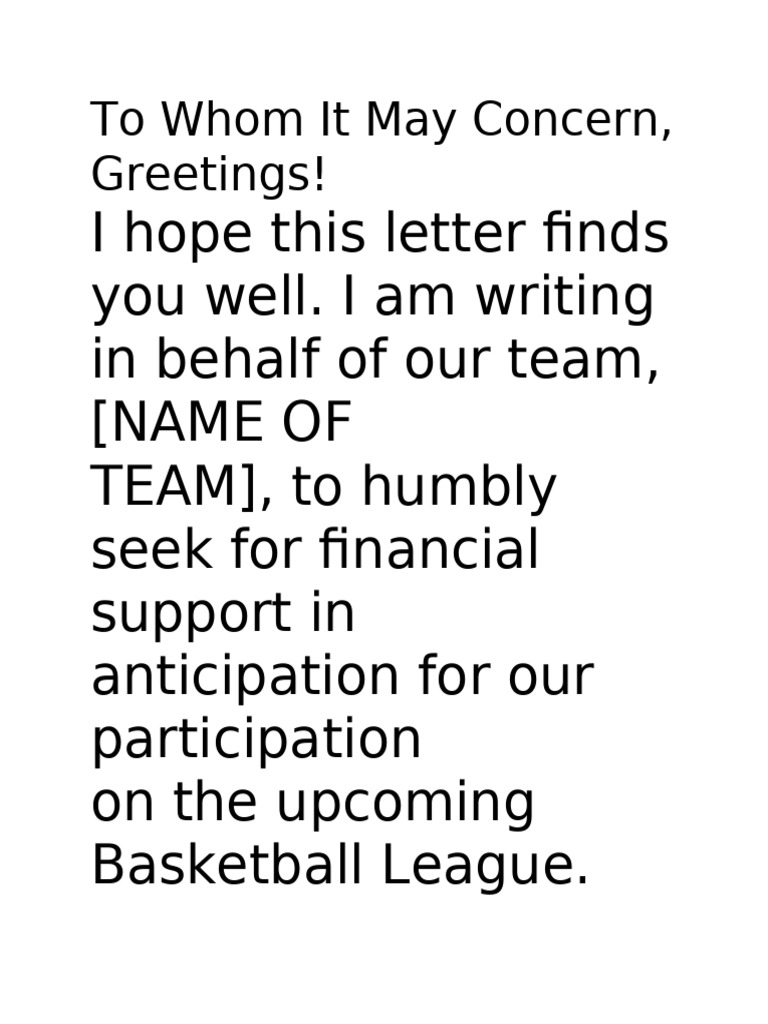 To Whom It May Concern,
Greetings!

I hope this letter finds you well. I am writing in behalf of our team, [NAME OF TEAM], to humbly seek for financial support in anticipation for our participation on the upcoming Basketball League.